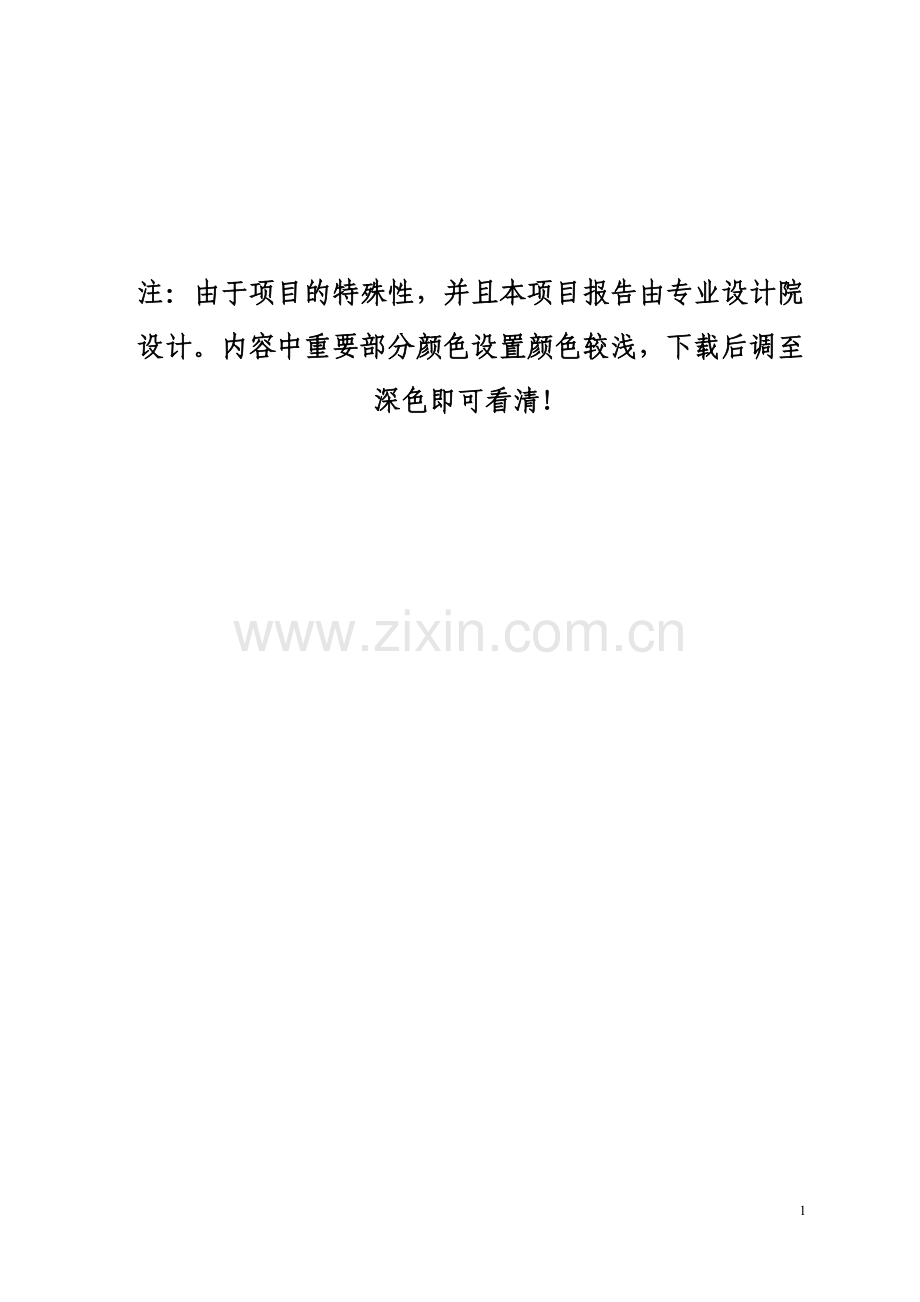 注：由于项目的特殊性，并且本项目报告由专业设计院设计。内容中重要部分颜色设置颜色较浅，下载后调至深色即可看清!

www.zixin.com.cn

1